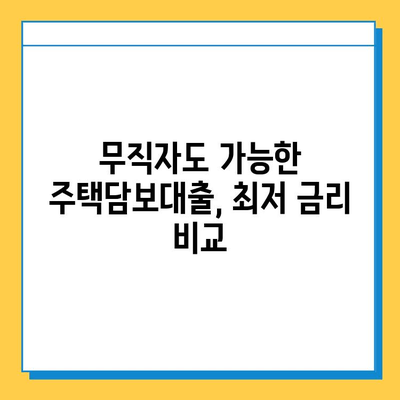 무직자도 가능한 주택담보대출, 최저 금리 비교